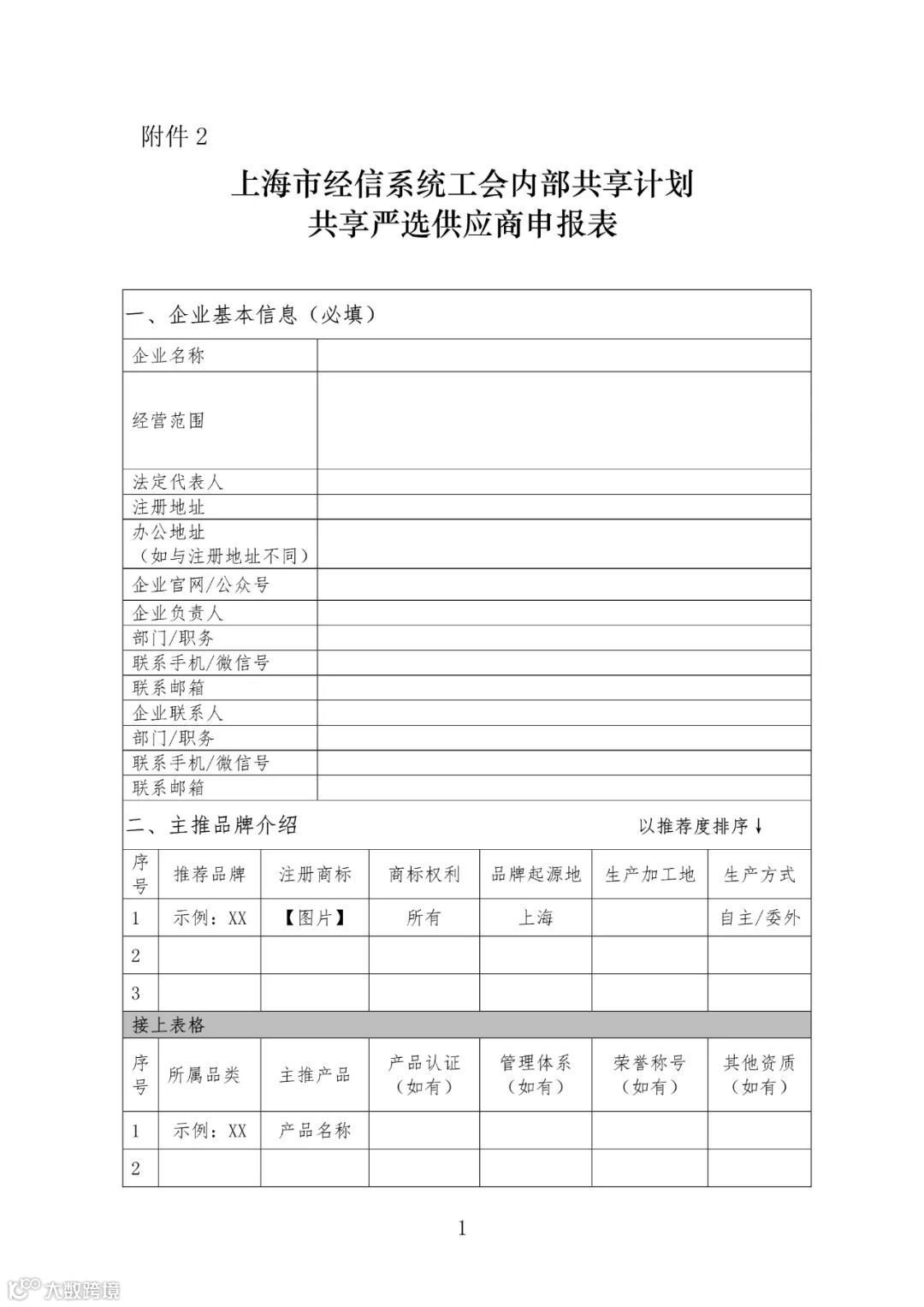 附件 2

上海市经信系统工会内部共享计划
共享严选供应商申报表

一、企业基本信息（必填）

| 企业名称 | |
|---|---|
| 经营范围 | |
| 法定代表人 | |
| 注册地址 | |
| 办公地址（如与注册地址不同） | |
| 企业官网/公众号 | |
| 企业负责人 | |
| 部门/职务 | |
| 联系手机/微信号 | |
| 联系邮箱 | |
| 企业联系人 | |
| 部门/职务 | |
| 联系手机/微信号 | |
| 联系邮箱 | |

二、主推品牌介绍 以推荐度排序↓

| 序号 | 推荐品牌 | 注册商标 | 商标权利 | 品牌起源地 | 生产加工地 | 生产方式 |
|---|---|---|---|---|---|---|
| 1 | 示例：XX | 【图片】 | 所有 | 上海 | | 自主/委外 |
| 2 | | | | | | |
| 3 | | | | | | |

接上表格

| 序号 | 所属品类 | 主推产品 | 产品认证（如有） | 管理体系（如有） | 荣誉称号（如有） | 其他资质（如有） |
|---|---|---|---|---|---|---|
| 1 | 示例：XX | 产品名称 | | | | |
| 2 | | | | | | |

1

大数跨境